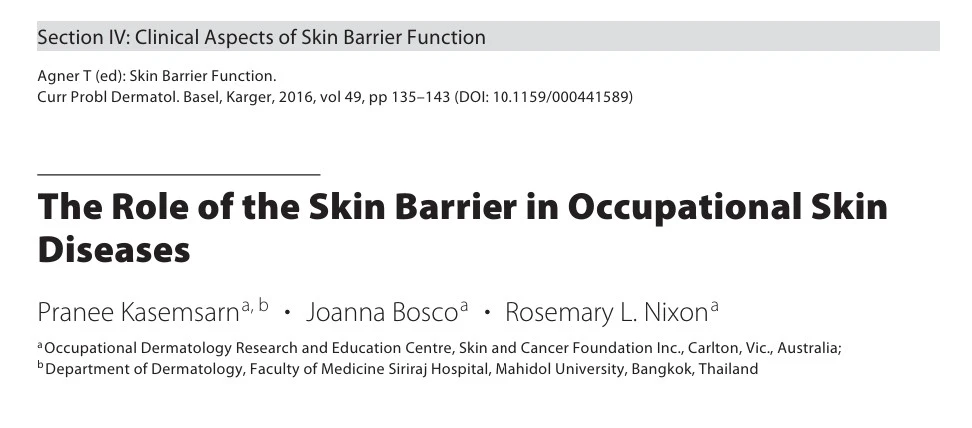 Section IV: Clinical Aspects of Skin Barrier Function

Agner T (ed): Skin Barrier Function.
Curr Probl Dermatol. Basel, Karger, 2016, vol 49, pp 135–143 (DOI: 10.1159/000441589)

The Role of the Skin Barrier in Occupational Skin Diseases

Pranee Kasemsarn$^{a, b}$ • Joanna Bosco$^{a}$ • Rosemary L. Nixon$^{a}$

$^{a}$Occupational Dermatology Research and Education Centre, Skin and Cancer Foundation Inc., Carlton, Vic., Australia;
$^{b}$Department of Dermatology, Faculty of Medicine Siriraj Hospital, Mahidol University, Bangkok, Thailand